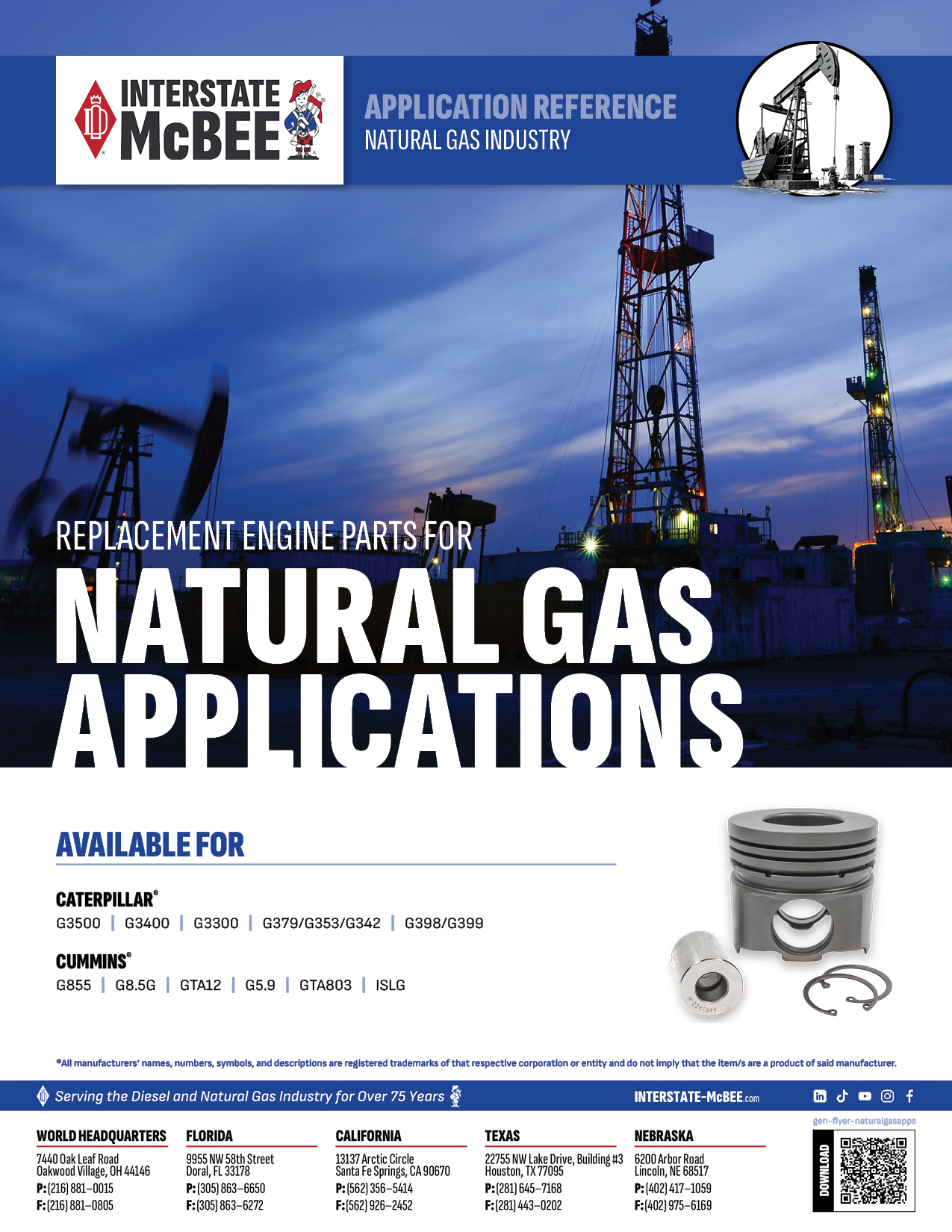 INTERSTATE McBEE

APPLICATION REFERENCE
NATURAL GAS INDUSTRY

REPLACEMENT ENGINE PARTS FOR
NATURAL GAS APPLICATIONS

AVAILABLE FOR

CATERPILLAR®
G3500 | G3400 | G3300 | G379/G353/G342 | G398/G399

CUMMINS®
G855 | G8.5G | GTA12 | G5.9 | GTA803 | ISLG

®All manufacturers' names, numbers, symbols, and descriptions are registered trademarks of that respective corporation or entity and do not imply that the item/s are a product of said manufacturer.

Serving the Diesel and Natural Gas Industry for Over 75 Years

INTERSTATE-McBEE.com

gen-flyer-naturalgasapps

WORLD HEADQUARTERS
7440 Oak Leaf Road
Oakwood Village, OH 44146
P: (216) 881–0015
F: (216) 881–0805

FLORIDA
9955 NW 58th Street
Doral, FL 33178
P: (305) 863–6650
F: (305) 863–6272

CALIFORNIA
13137 Arctic Circle
Santa Fe Springs, CA 90670
P: (562) 356–5414
F: (562) 926–2452

TEXAS
22755 NW Lake Drive, Building #3
Houston, TX 77095
P: (281) 645–7168
F: (281) 443–0202

NEBRASKA
6200 Arbor Road
Lincoln, NE 68517
P: (402) 417–1059
F: (402) 975–6169

DOWNLOAD